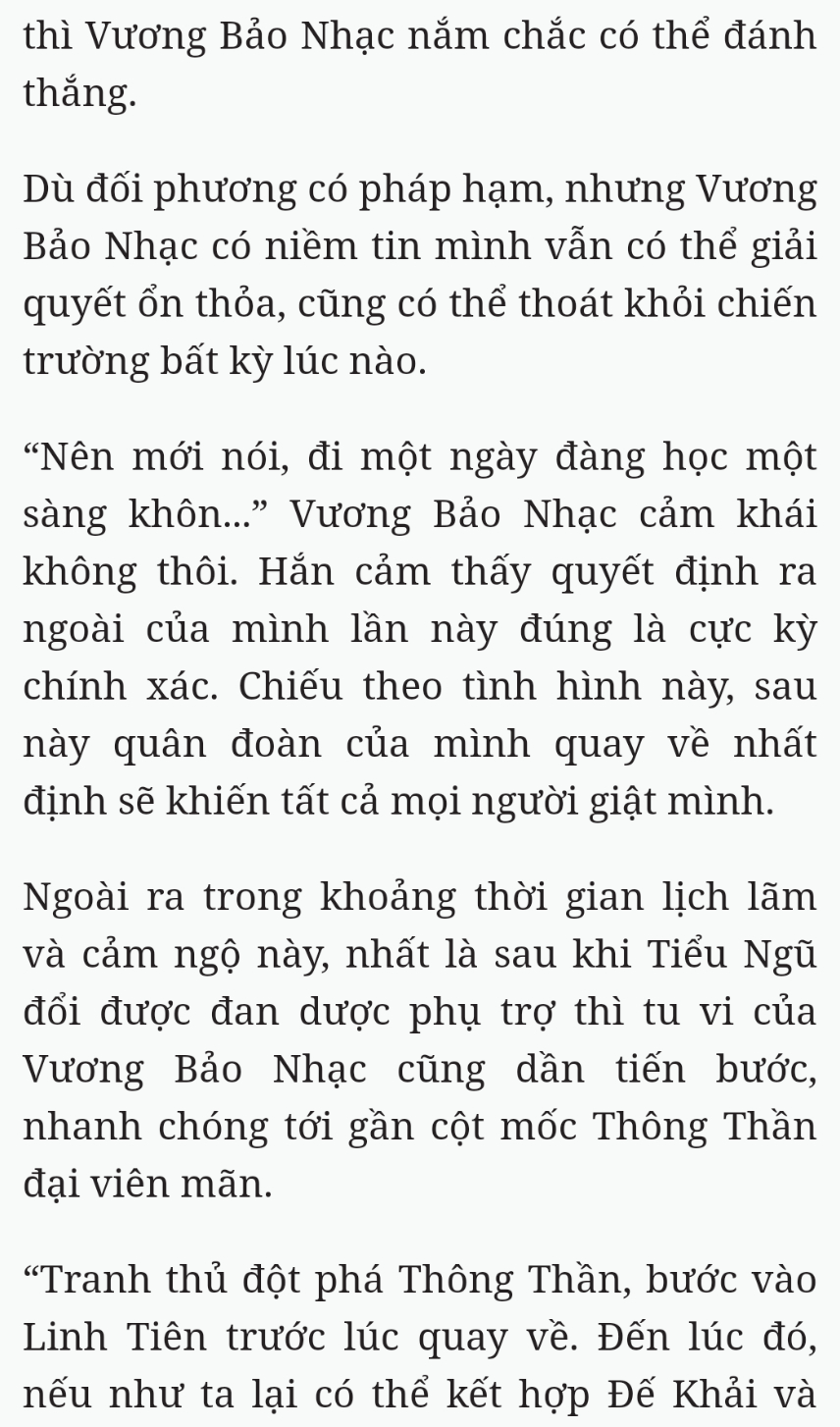 thì Vương Bảo Nhạc nắm chắc có thể đánh thắng.

Dù đối phương có pháp hạm, nhưng Vương Bảo Nhạc có niềm tin mình vẫn có thể giải quyết ổn thỏa, cũng có thể thoát khỏi chiến trường bất kỳ lúc nào.

“Nên mới nói, đi một ngày đàng học một sàng khôn...” Vương Bảo Nhạc cảm khái không thôi. Hắn cảm thấy quyết định ra ngoài của mình lần này đúng là cực kỳ chính xác. Chiếu theo tình hình này, sau này quân đoàn của mình quay về nhất định sẽ khiến tất cả mọi người giật mình.

Ngoài ra trong khoảng thời gian lịch lãm và cảm ngộ này, nhất là sau khi Tiểu Ngũ đổi được đan dược phụ trợ thì tu vi của Vương Bảo Nhạc cũng dần tiến bước, nhanh chóng tới gần cột mốc Thông Thần đại viên mãn.

“Tranh thủ đột phá Thông Thần, bước vào Linh Tiên trước lúc quay về. Đến lúc đó, nếu như ta lại có thể kết hợp Đế Khải và